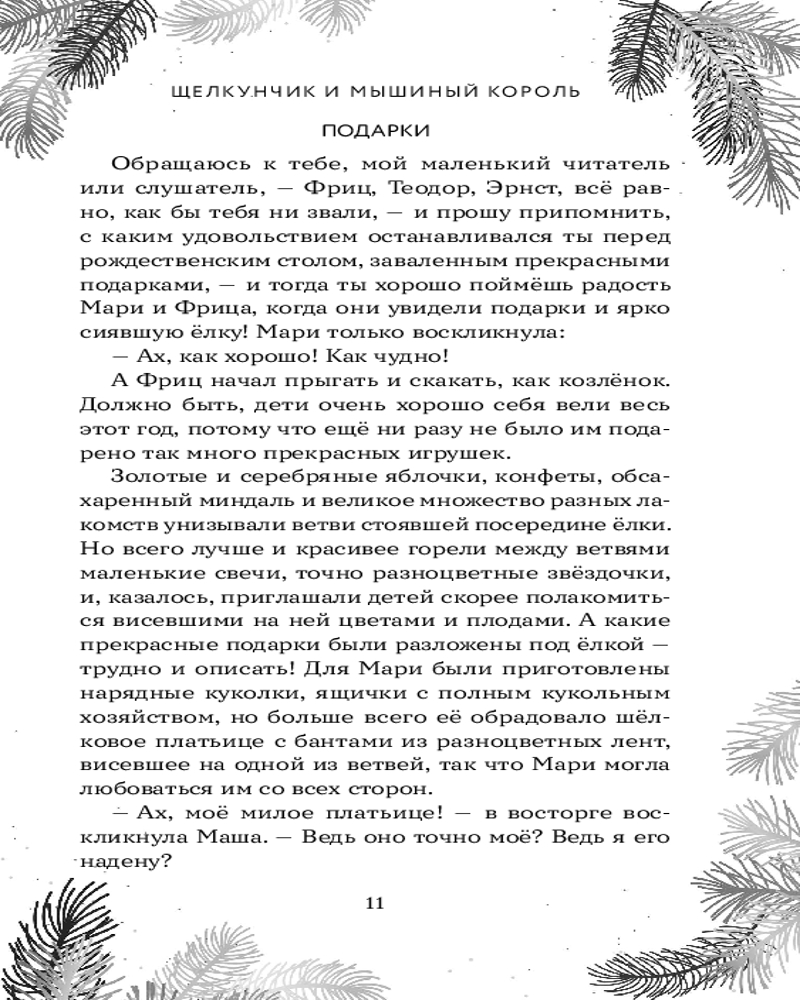 ЩЕЛКУНЧИК И МЫШИНЫЙ КОРОЛЬ

ПОДАРКИ

Обращаюсь к тебе, мой маленький читатель или слушатель, — Фриц, Теодор, Эрнст, всё равно, как бы тебя ни звали, — и прошу припомнить, с каким удовольствием останавливался ты перед рождественским столом, заваленным прекрасными подарками, — и тогда ты хорошо поймёшь радость Мари и Фрица, когда они увидели подарки и ярко сиявшую ёлку! Мари только воскликнула:

— Ах, как хорошо! Как чудно!

А Фриц начал прыгать и скакать, как козлёнок. Должно быть, дети очень хорошо себя вели весь этот год, потому что ещё ни разу не было им подарено так много прекрасных игрушек.

Золотые и серебряные яблочки, конфеты, обсахаренный миндаль и великое множество разных лакомств унизывали ветви стоявшей посередине ёлки. Но всего лучше и красивее горели между ветвями маленькие свечи, точно разноцветные звёздочки, и, казалось, приглашали детей скорее полакомиться висевшими на ней цветами и плодами. А какие прекрасные подарки были разложены под ёлкой — трудно и описать! Для Мари были приготовлены нарядные куколки, ящички с полным кукольным хозяйством, но больше всего её обрадовало шёлковое платьице с бантами из разноцветных лент, висевшее на одной из ветвей, так что Мари могла любоваться им со всех сторон.

— Ах, моё милое платьице! — в восторге воскликнула Маша. — Ведь оно точно моё? Ведь я его надену?

11